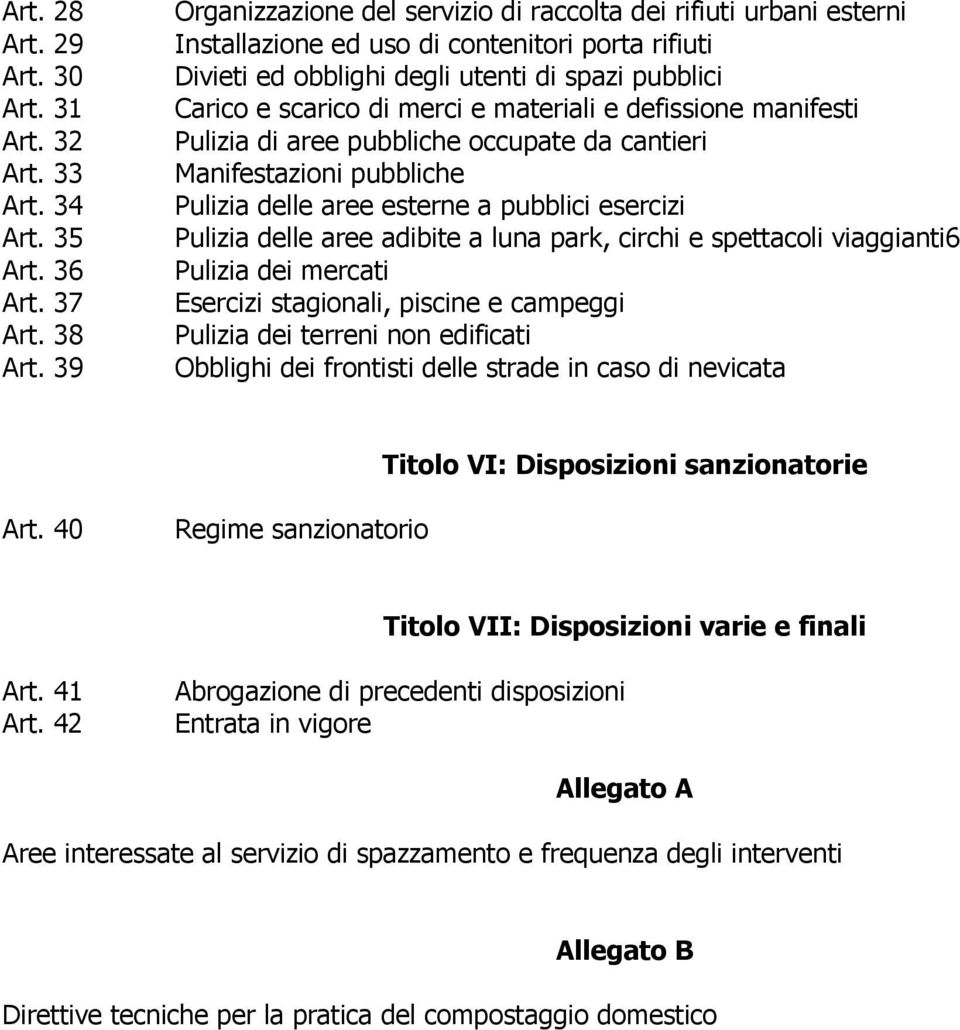 Art. 28 Organizzazione del servizio di raccolta dei rifiuti urbani esterni
Art. 29 Installazione ed uso di contenitori porta rifiuti
Art. 30 Divieti ed obblighi degli utenti di spazi pubblici
Art. 31 Carico e scarico di merci e materiali e defissione manifesti
Art. 32 Pulizia di aree pubbliche occupate da cantieri
Art. 33 Manifestazioni pubbliche
Art. 34 Pulizia delle aree esterne a pubblici esercizi
Art. 35 Pulizia delle aree adibite a luna park, circhi e spettacoli viaggianti6
Art. 36 Pulizia dei mercati
Art. 37 Esercizi stagionali, piscine e campeggi
Art. 38 Pulizia dei terreni non edificati
Art. 39 Obblighi dei frontisti delle strade in caso di nevicata

Titolo VI: Disposizioni sanzionatorie

Art. 40 Regime sanzionatorio

Titolo VII: Disposizioni varie e finali

Art. 41 Abrogazione di precedenti disposizioni
Art. 42 Entrata in vigore

Allegato A

Aree interessate al servizio di spazzamento e frequenza degli interventi

Allegato B

Direttive tecniche per la pratica del compostaggio domestico